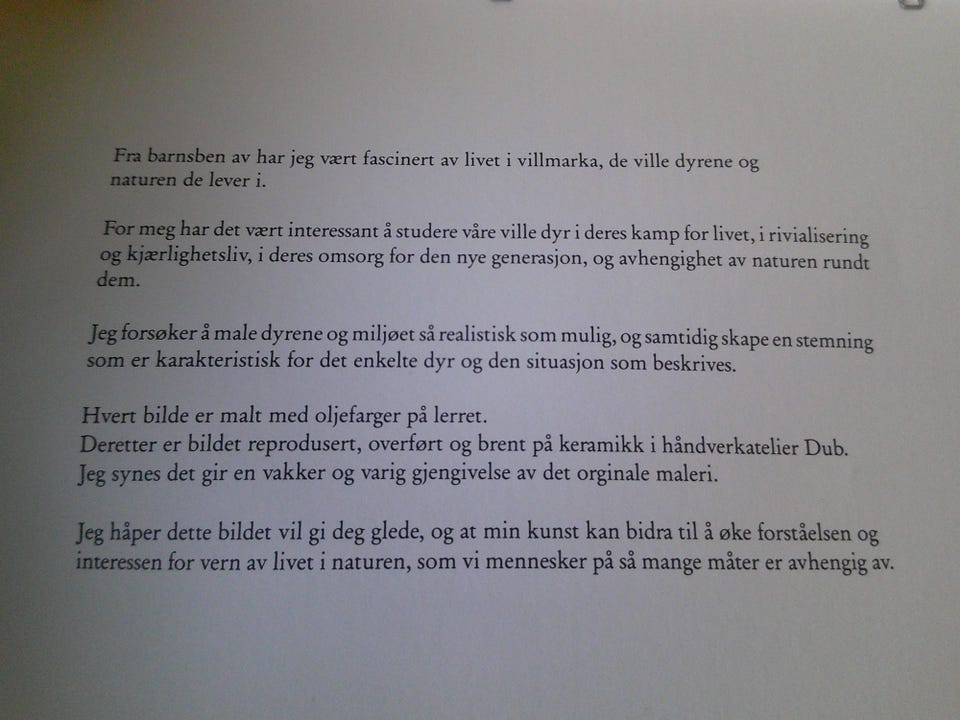 Fra barnsben av har jeg vært fascinert av livet i villmarka, de ville dyrene og naturen de lever i.

For meg har det vært interessant å studere våre ville dyr i deres kamp for livet, i rivialisering og kjærlighetsliv, i deres omsorg for den nye generasjon, og avhengighet av naturen rundt dem.

Jeg forsøker å male dyrene og miljøet så realistisk som mulig, og samtidig skape en stemning som er karakteristisk for det enkelte dyr og den situasjon som beskrives.

Hvert bilde er malt med oljefarger på lerret.
Deretter er bildet reprodusert, overført og brent på keramikk i håndverkatelier Dub.
Jeg synes det gir en vakker og varig gjengivelse av det orginale maleri.

Jeg håper dette bildet vil gi deg glede, og at min kunst kan bidra til å øke forståelsen og interessen for vern av livet i naturen, som vi mennesker på så mange måter er avhengig av.